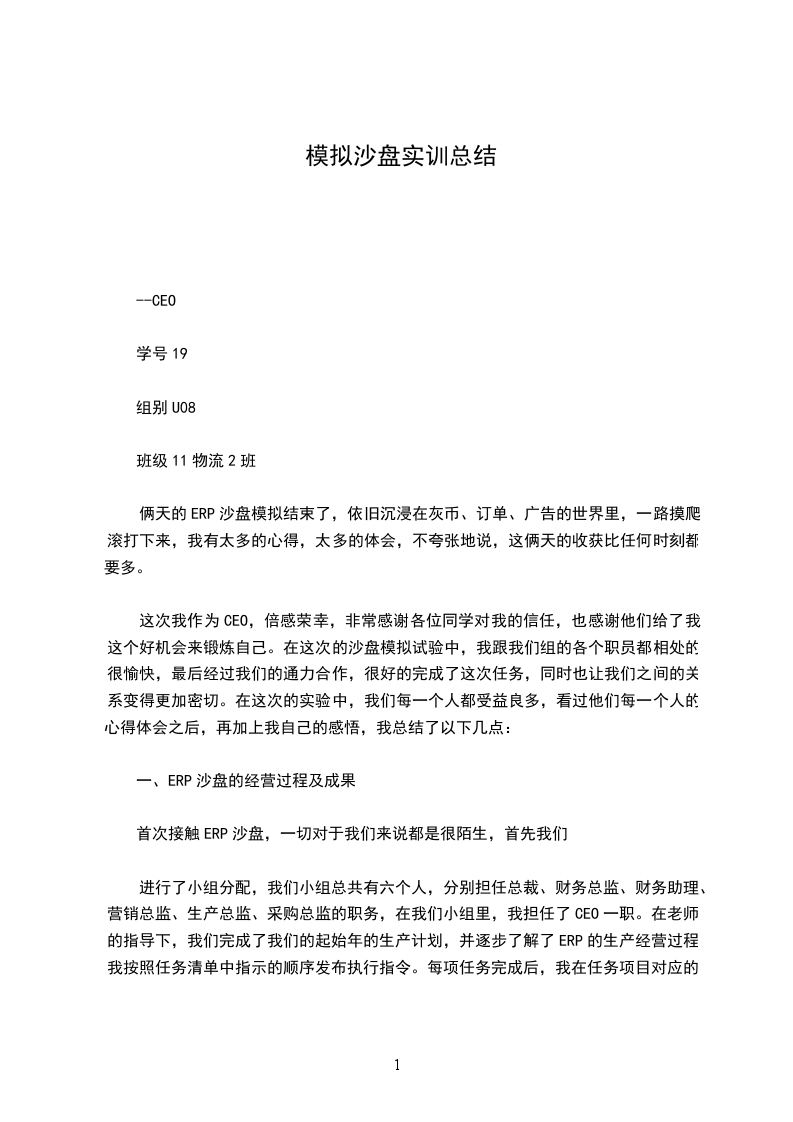 模拟沙盘实训总结

--CEO

学号 19

组别 U08

班级 11 物流 2 班

俩天的 ERP 沙盘模拟结束了，依旧沉浸在灰币、订单、广告的世界里，一路摸爬滚打下来，我有太多的心得，太多的体会，不夸张地说，这俩天的收获比任何时刻都要多。

这次我作为 CEO，倍感荣幸，非常感谢各位同学对我的信任，也感谢他们给了我这个好机会来锻炼自己。在这次的沙盘模拟试验中，我跟我们组的各个职员都相处的很愉快，最后经过我们的通力合作，很好的完成了这次任务，同时也让我们之间的关系变得更加密切。在这次的实验中，我们每一个人都受益良多，看过他们每一个人的心得体会之后，再加上我自己的感悟，我总结了以下几点：

一、ERP 沙盘的经营过程及成果

首次接触 ERP 沙盘，一切对于我们来说都是很陌生，首先我们

进行了小组分配，我们小组总共有六个人，分别担任总裁、财务总监、财务助理、营销总监、生产总监、采购总监的职务，在我们小组里，我担任了 CEO 一职。在老师的指导下，我们完成了我们的起始年的生产计划，并逐步了解了 ERP 的生产经营过程我按照任务清单中指示的顺序发布执行指令。每项任务完成后，我在任务项目对应的

1